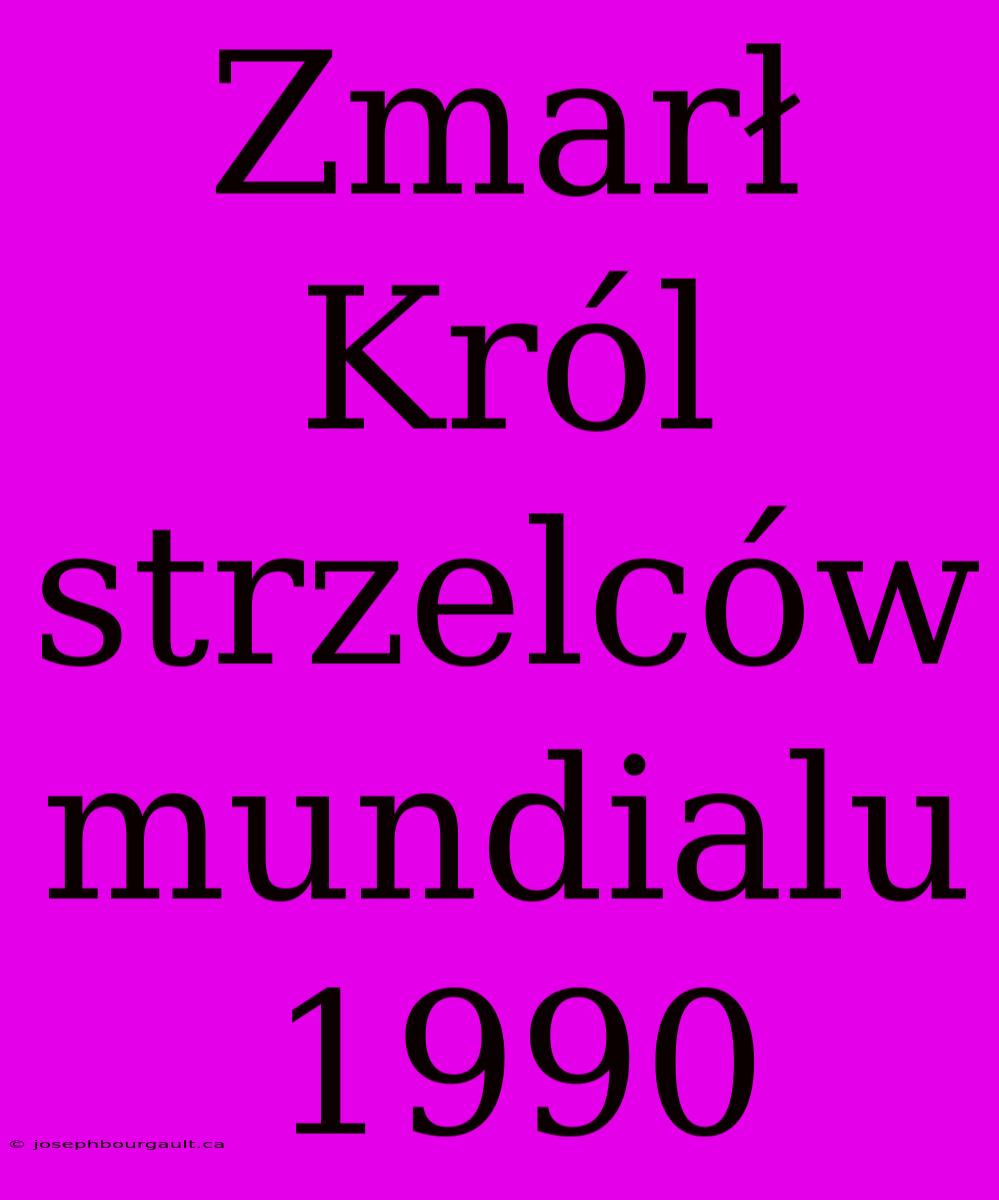 Zmarł Król strzelców mundialu 1990

© josephbourgault.ca